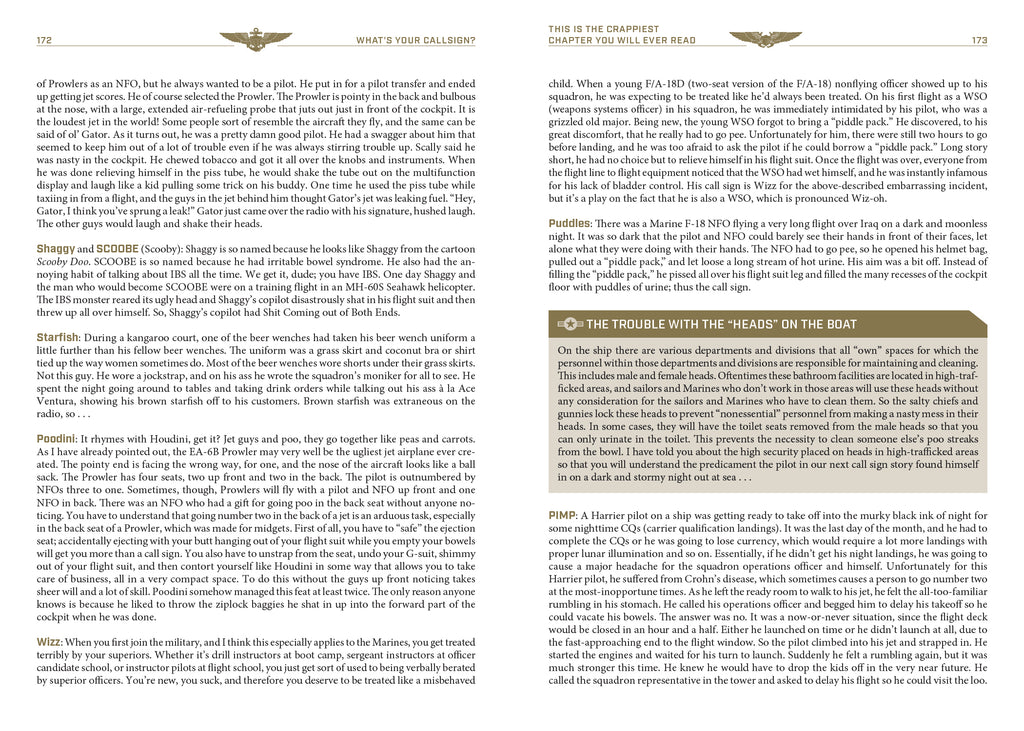 172

WHAT'S YOUR CALLSIGN?

of Prowlers as an NFO, but he always wanted to be a pilot. He put in for a pilot transfer and ended up getting jet scores. He of course selected the Prowler. The Prowler is pointy in the back and bulbous at the nose, with a large, extended air-refueling probe that juts out just in front of the cockpit. It is the loudest jet in the world! Some people sort of resemble the aircraft they fly, and the same can be said of ol' Gator. As it turns out, he was a pretty damn good pilot. He had a swagger about him that seemed to keep him out of a lot of trouble even if he was always stirring trouble up. Scally said he was nasty in the cockpit. He chewed tobacco and got it all over the knobs and instruments. When he was done relieving himself in the piss tube, he would shake the tube out on the multifunction display and laugh like a kid pulling some trick on his buddy. One time he used the piss tube while taxiing in from a flight, and the guys in the jet behind him thought Gator's jet was leaking fuel. "Hey, Gator, I think you've sprung a leak!" Gator just came over the radio with his signature, hushed laugh. The other guys would laugh and shake their heads.

Shaggy and SCOOBE (Scooby): Shaggy is so named because he looks like Shaggy from the cartoon Scooby Doo. SCOOBE is so named because he had irritable bowel syndrome. He also had the annoying habit of talking about IBS all the time. We get it, dude; you have IBS. One day Shaggy and the man who would become SCOOBE were on a training flight in an MH-60S Seahawk helicopter. The IBS monster reared its ugly head and Shaggy's copilot disastrously shat in his flight suit and then threw up all over himself. So, Shaggy's copilot had Shit Coming out of Both Ends.

Starfish: During a kangaroo court, one of the beer wenches had taken his beer wench uniform a little further than his fellow beer wenches. The uniform was a grass skirt and coconut bra or shirt tied up the way women sometimes do. Most of the beer wenches wore shorts under their grass skirts. Not this guy. He wore a jockstrap, and on his ass he wrote the squadron's moniker for all to see. He spent the night going around to tables and taking drink orders while talking out his ass à la Ace Ventura, showing his brown starfish off to his customers. Brown starfish was extraneous on the radio, so . . .

Poodini: It rhymes with Houdini, get it? Jet guys and poo, they go together like peas and carrots. As I have already pointed out, the EA-6B Prowler may very well be the ugliest jet airplane ever created. The pointy end is facing the wrong way, for one, and the nose of the aircraft looks like a ball sack. The Prowler has four seats, two up front and two in the back. The pilot is outnumbered by NFOs three to one. Sometimes, though, Prowlers will fly with a pilot and NFO up front and one NFO in back. There was an NFO who had a gift for going poo in the back seat without anyone noticing. You have to understand that going number two in the back of a jet is an arduous task, especially in the back seat of a Prowler, which was made for midgets. First of all, you have to "safe" the ejection seat; accidentally ejecting with your butt hanging out of your flight suit while you empty your bowels will get you more than a call sign. You also have to unstrap from the seat, undo your G-suit, shimmy out of your flight suit, and then contort yourself like Houdini in some way that allows you to take care of business, all in a very compact space. To do this without the guys up front noticing takes sheer will and a lot of skill. Poodini somehow managed this feat at least twice. The only reason anyone knows is because he liked to throw the ziplock baggies he shat in up into the forward part of the cockpit when he was done.

Wizz: When you first join the military, and I think this especially applies to the Marines, you get treated terribly by your superiors. Whether it's drill instructors at boot camp, sergeant instructors at officer candidate school, or instructor pilots at flight school, you just get sort of used to being verbally berated by superior officers. You're new, you suck, and therefore you deserve to be treated like a misbehaved

THIS IS THE CRAPPIEST CHAPTER YOU WILL EVER READ

173

child. When a young F/A-18D (two-seat version of the F/A-18) nonflying officer showed up to his squadron, he was expecting to be treated like he'd always been treated. On his first flight as a WSO (weapons systems officer) in his squadron, he was immediately intimidated by his pilot, who was a grizzled old major. Being new, the young WSO forgot to bring a "piddle pack." He discovered, to his great discomfort, that he really had to go pee. Unfortunately for him, there were still two hours to go before landing, and he was too afraid to ask the pilot if he could borrow a "piddle pack." Long story short, he had no choice but to relieve himself in his flight suit. Once the flight was over, everyone from the flight line to flight equipment noticed that the WSO had wet himself, and he was instantly infamous for his lack of bladder control. His call sign is Wizz for the above-described embarrassing incident, but it's a play on the fact that he is also a WSO, which is pronounced Wiz-oh.

Puddles: There was a Marine F-18 NFO flying a very long flight over Iraq on a dark and moonless night. It was so dark that the pilot and NFO could barely see their hands in front of their faces, let alone what they were doing with their hands. The NFO had to go pee, so he opened his helmet bag, pulled out a "piddle pack," and let loose a long stream of hot urine. His aim was a bit off. Instead of filling the "piddle pack," he pissed all over his flight suit leg and filled the many recesses of the cockpit floor with puddles of urine; thus the call sign.

THE TROUBLE WITH THE "HEADS" ON THE BOAT

On the ship there are various departments and divisions that all "own" spaces for which the personnel within those departments and divisions are responsible for maintaining and cleaning. This includes male and female heads. Oftentimes these bathroom facilities are located in high-trafficked areas, and sailors and Marines who don't work in those areas will use these heads without any consideration for the sailors and Marines who have to clean them. So the salty chiefs and gunnies lock these heads to prevent "nonessential" personnel from making a nasty mess in their heads. In some cases, they will have the toilet seats removed from the male heads so that you can only urinate in the toilet. This prevents the necessity to clean someone else's poo streaks from the bowl. I have told you about the high security placed on heads in high-trafficked areas so that you will understand the predicament the pilot in our next call sign story found himself in on a dark and stormy night out at sea . . .

PIMP: A Harrier pilot on a ship was getting ready to take off into the murky black ink of night for some nighttime CQs (carrier qualification landings). It was the last day of the month, and he had to complete the CQs or he was going to lose currency, which would require a lot more landings with proper lunar illumination and so on. Essentially, if he didn't get his night landings, he was going to cause a major headache for the squadron operations officer and himself. Unfortunately for this Harrier pilot, he suffered from Crohn's disease, which sometimes causes a person to go number two at the most-inopportune times. As he left the ready room to walk to his jet, he felt the all-too-familiar rumbling in his stomach. He called his operations officer and begged him to delay his takeoff so he could vacate his bowels. The answer was no. It was a now-or-never situation, since the flight deck would be closed in an hour and a half. Either he launched on time or he didn't launch at all, due to the fast-approaching end to the flight window. So the pilot climbed into his jet and strapped in. He started the engines and waited for his turn to launch. Suddenly he felt a rumbling again, but it was much stronger this time. He knew he would have to drop the kids off in the very near future. He called the squadron representative in the tower and asked to delay his flight so he could visit the loo.